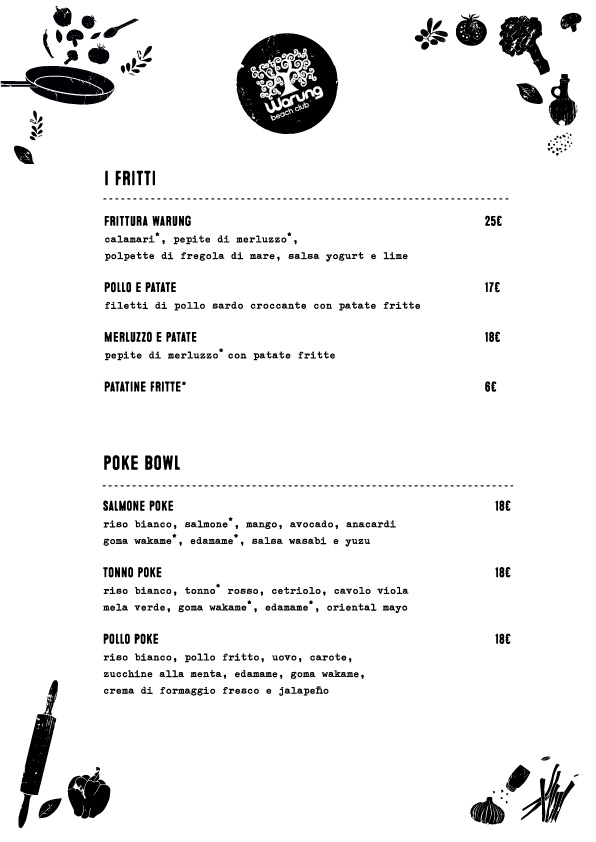 Warung
beach club

I FRITTI

FRITTURA WARUNG 25€
calamari*, pepite di merluzzo*, polpette di fregola di mare, salsa yogurt e lime

POLLO E PATATE 17€
filetti di pollo sardo croccante con patate fritte

MERLUZZO E PATATE 18€
pepite di merluzzo* con patate fritte

PATATINE FRITTE* 6€

POKE BOWL

SALMONE POKE 18€
riso bianco, salmone*, mango, avocado, anacardi goma wakame*, edamame*, salsa wasabi e yuzu

TONNO POKE 18€
riso bianco, tonno* rosso, cetriolo, cavolo viola mela verde, goma wakame*, edamame*, oriental mayo

POLLO POKE 18€
riso bianco, pollo fritto, uovo, carote, zucchine alla menta, edamame, goma wakame, crema di formaggio fresco e jalapeño